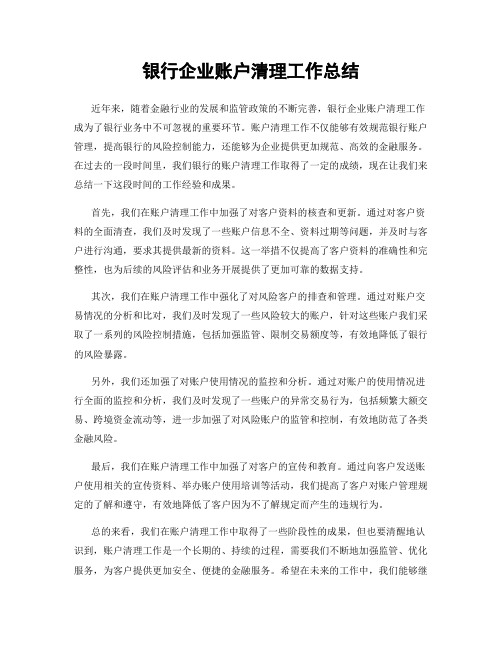 银行企业账户清理工作总结

近年来，随着金融行业的发展和监管政策的不断完善，银行企业账户清理工作成为了银行业务中不可忽视的重要环节。账户清理工作不仅能够有效规范银行账户管理，提高银行的风险控制能力，还能够为企业提供更加规范、高效的金融服务。在过去的一段时间里，我们银行的账户清理工作取得了一定的成绩，现在让我们来总结一下这段时间的工作经验和成果。

首先，我们在账户清理工作中加强了对客户资料的核查和更新。通过对客户资料的全面清查，我们及时发现了一些账户信息不全、资料过期等问题，并及时与客户进行沟通，要求其提供最新的资料。这一举措不仅提高了客户资料的准确性和完整性，也为后续的风险评估和业务开展提供了更加可靠的数据支持。

其次，我们在账户清理工作中强化了对风险客户的排查和管理。通过对账户交易情况的分析和比对，我们及时发现了一些风险较大的账户，针对这些账户我们采取了一系列的风险控制措施，包括加强监管、限制交易额度等，有效地降低了银行的风险暴露。

另外，我们还加强了对账户使用情况的监控和分析。通过对账户的使用情况进行全面的监控和分析，我们及时发现了一些账户的异常交易行为，包括频繁大额交易、跨境资金流动等，进一步加强了对风险账户的监管和控制，有效地防范了各类金融风险。

最后，我们在账户清理工作中加强了对客户的宣传和教育。通过向客户发送账户使用相关的宣传资料、举办账户使用培训等活动，我们提高了客户对账户管理规定的了解和遵守，有效地降低了客户因为不了解规定而产生的违规行为。

总的来看，我们在账户清理工作中取得了一些阶段性的成果，但也要清醒地认识到，账户清理工作是一个长期的、持续的过程，需要我们不断地加强监管、优化服务，为客户提供更加安全、便捷的金融服务。希望在未来的工作中，我们能够继